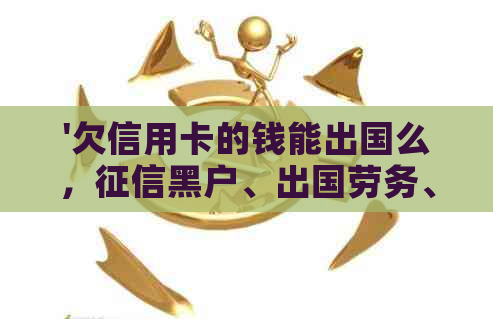 '欠信用卡的钱能出国么，征信黑户、出国劳务、